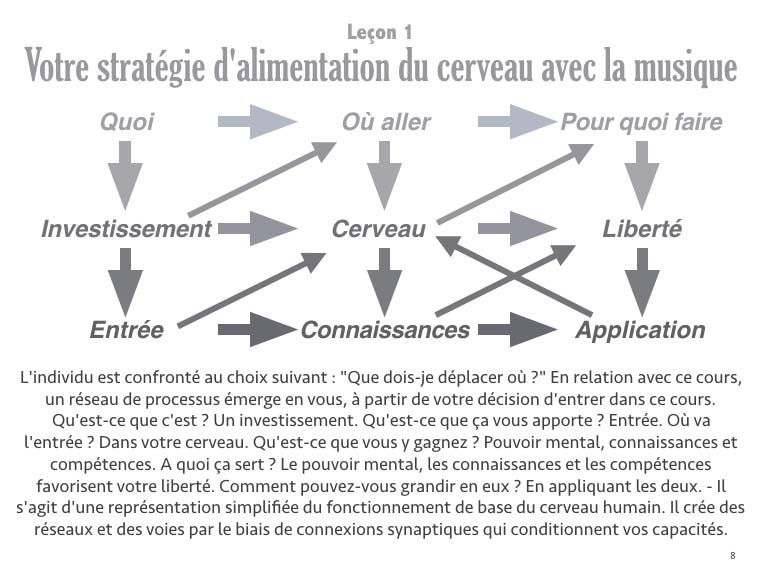 Leçon 1
Votre stratégie d'alimentation du cerveau avec la musique

Quoi
Où aller
Pour quoi faire
Investissement
Cerveau
Liberté
Entrée
Connaissances
Application

L'individu est confronté au choix suivant : "Que dois-je déplacer où ?" En relation avec ce cours, un réseau de processus émerge en vous, à partir de votre décision d'entrer dans ce cours. Qu'est-ce que c'est ? Un investissement. Qu'est-ce que ça vous apporte ? Entrée. Où va l'entrée ? Dans votre cerveau. Qu'est-ce que vous y gagnez ? Pouvoir mental, connaissances et compétences. A quoi ça sert ? Le pouvoir mental, les connaissances et les compétences favorisent votre liberté. Comment pouvez-vous grandir en eux ? En appliquant les deux. - Il s'agit d'une représentation simplifiée du fonctionnement de base du cerveau humain. Il crée des réseaux et des voies par le biais de connexions synaptiques qui conditionnent vos capacités.

8